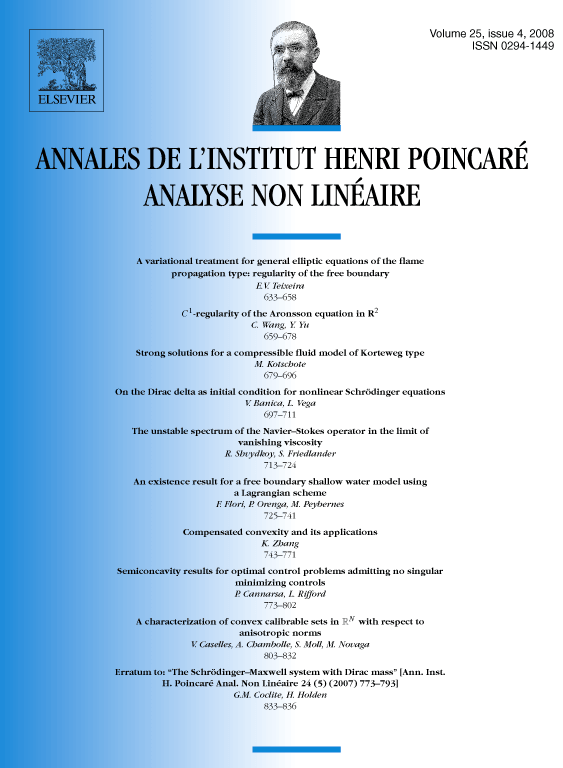 ELSEVIER

Volume 25, issue 4, 2008
ISSN 0294-1449

ANNALES DE L'INSTITUT HENRI POINCARÉ
ANALYSE NON LINÉAIRE

A variational treatment for general elliptic equations of the flame propagation type: regularity of the free boundary
E.V. Teixeira
633–658

$C^1$-regularity of the Aronsson equation in $\mathbf{R}^2$
C. Wang, Y. Yu
659–678

Strong solutions for a compressible fluid model of Korteweg type
M. Kotschote
679–696

On the Dirac delta as initial condition for nonlinear Schrödinger equations
V. Banica, L. Vega
697–711

The unstable spectrum of the Navier–Stokes operator in the limit of vanishing viscosity
R. Shvydkoy, S. Friedlander
713–724

An existence result for a free boundary shallow water model using a Lagrangian scheme
F. Flori, P. Orenga, M. Peybernes
725–741

Compensated convexity and its applications
K. Zhang
743–771

Semiconcavity results for optimal control problems admitting no singular minimizing controls
P. Cannarsa, L. Rifford
773–802

A characterization of convex calibrable sets in $\mathbb{R}^N$ with respect to anisotropic norms
V. Caselles, A. Chambolle, S. Moll, M. Novaga
803–832

Erratum to: "The Schrödinger–Maxwell system with Dirac mass" [Ann. Inst. H. Poincaré Anal. Non Linéaire 24 (5) (2007) 773–793]
G.M. Coclite, H. Holden
833–836